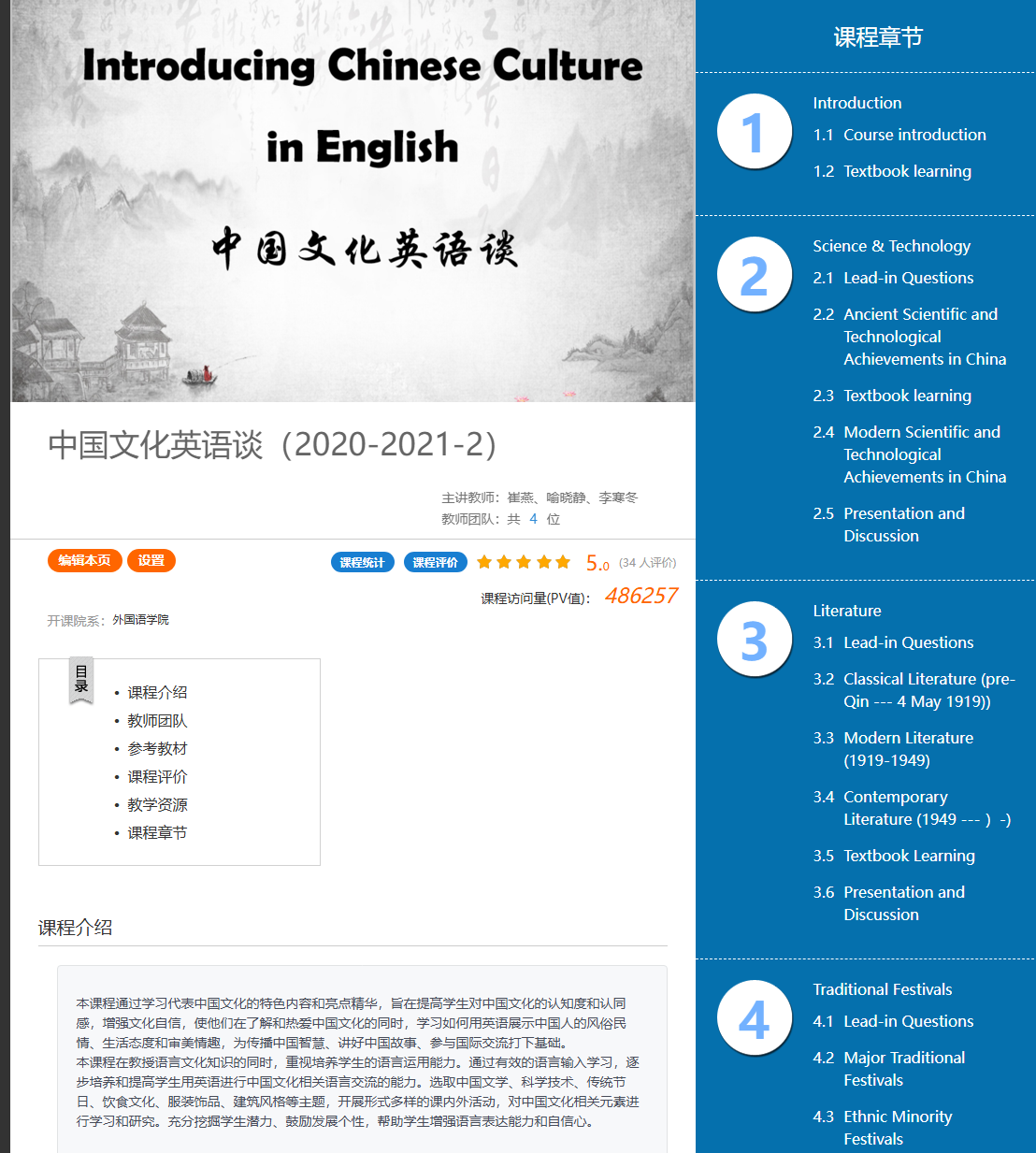 Introducing Chinese Culture in English

中国文化英语谈

中国文化英语谈（2020-2021-2）

主讲教师：崔燕、喻晓静、李寒冬
教师团队：共 4 位

编辑本页 设置

课程统计 课程评价 5.0 (34 人评价)

课程访问量(PV值)： 486257

开课院系：外国语学院

目录
• 课程介绍
• 教师团队
• 参考教材
• 课程评价
• 教学资源
• 课程章节

课程介绍

本课程通过学习代表中国文化的特色内容和亮点精华，旨在提高学生对中国文化的认知度和认同感，增强文化自信，使他们在了解和热爱中国文化的同时，学习如何用英语展示中国人的风俗民情、生活态度和审美情趣，为传播中国智慧、讲好中国故事、参与国际交流打下基础。
本课程在教授语言文化知识的同时，重视培养学生的语言运用能力。通过有效的语言输入学习，逐步培养和提高学生用英语进行中国文化相关语言交流的能力。选取中国文学、科学技术、传统节日、饮食文化、服装饰品、建筑风格等主题，开展形式多样的课内外活动，对中国文化相关元素进行学习和研究。充分挖掘学生潜力、鼓励发展个性，帮助学生增强语言表达能力和自信心。

课程章节

1
Introduction
1.1 Course introduction
1.2 Textbook learning

2
Science & Technology
2.1 Lead-in Questions
2.2 Ancient Scientific and Technological Achievements in China
2.3 Textbook learning
2.4 Modern Scientific and Technological Achievements in China
2.5 Presentation and Discussion

3
Literature
3.1 Lead-in Questions
3.2 Classical Literature (pre-Qin --- 4 May 1919))
3.3 Modern Literature (1919-1949)
3.4 Contemporary Literature (1949 --- ) -)
3.5 Textbook Learning
3.6 Presentation and Discussion

4
Traditional Festivals
4.1 Lead-in Questions
4.2 Major Traditional Festivals
4.3 Ethnic Minority Festivals